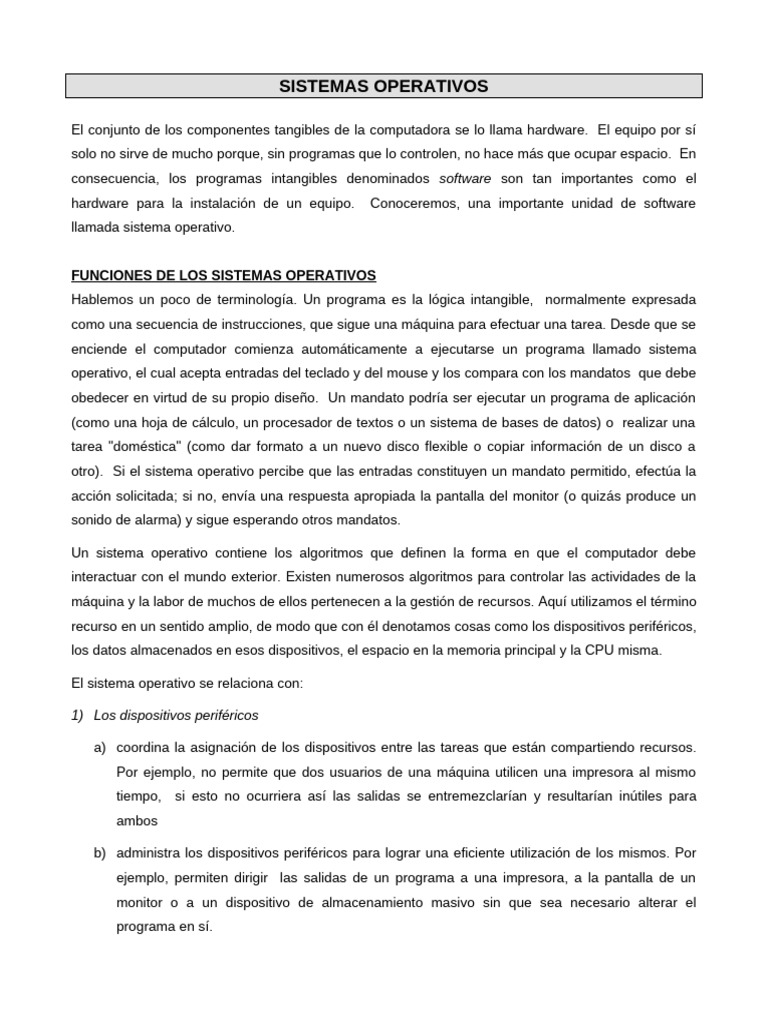 SISTEMAS OPERATIVOS

El conjunto de los componentes tangibles de la computadora se lo llama hardware. El equipo por sí solo no sirve de mucho porque, sin programas que lo controlen, no hace más que ocupar espacio. En consecuencia, los programas intangibles denominados software son tan importantes como el hardware para la instalación de un equipo. Conoceremos, una importante unidad de software llamada sistema operativo.

FUNCIONES DE LOS SISTEMAS OPERATIVOS
Hablemos un poco de terminología. Un programa es la lógica intangible, normalmente expresada como una secuencia de instrucciones, que sigue una máquina para efectuar una tarea. Desde que se enciende el computador comienza automáticamente a ejecutarse un programa llamado sistema operativo, el cual acepta entradas del teclado y del mouse y los compara con los mandatos que debe obedecer en virtud de su propio diseño. Un mandato podría ser ejecutar un programa de aplicación (como una hoja de cálculo, un procesador de textos o un sistema de bases de datos) o realizar una tarea "doméstica" (como dar formato a un nuevo disco flexible o copiar información de un disco a otro). Si el sistema operativo percibe que las entradas constituyen un mandato permitido, efectúa la acción solicitada; si no, envía una respuesta apropiada la pantalla del monitor (o quizás produce un sonido de alarma) y sigue esperando otros mandatos.

Un sistema operativo contiene los algoritmos que definen la forma en que el computador debe interactuar con el mundo exterior. Existen numerosos algoritmos para controlar las actividades de la máquina y la labor de muchos de ellos pertenecen a la gestión de recursos. Aquí utilizamos el término recurso en un sentido amplio, de modo que con él denotamos cosas como los dispositivos periféricos, los datos almacenados en esos dispositivos, el espacio en la memoria principal y la CPU misma.

El sistema operativo se relaciona con:

1) Los dispositivos periféricos

a) coordina la asignación de los dispositivos entre las tareas que están compartiendo recursos. Por ejemplo, no permite que dos usuarios de una máquina utilicen una impresora al mismo tiempo, si esto no ocurriera así las salidas se entremezclarían y resultarían inútiles para ambos

b) administra los dispositivos periféricos para lograr una eficiente utilización de los mismos. Por ejemplo, permiten dirigir las salidas de un programa a una impresora, a la pantalla de un monitor o a un dispositivo de almacenamiento masivo sin que sea necesario alterar el programa en sí.